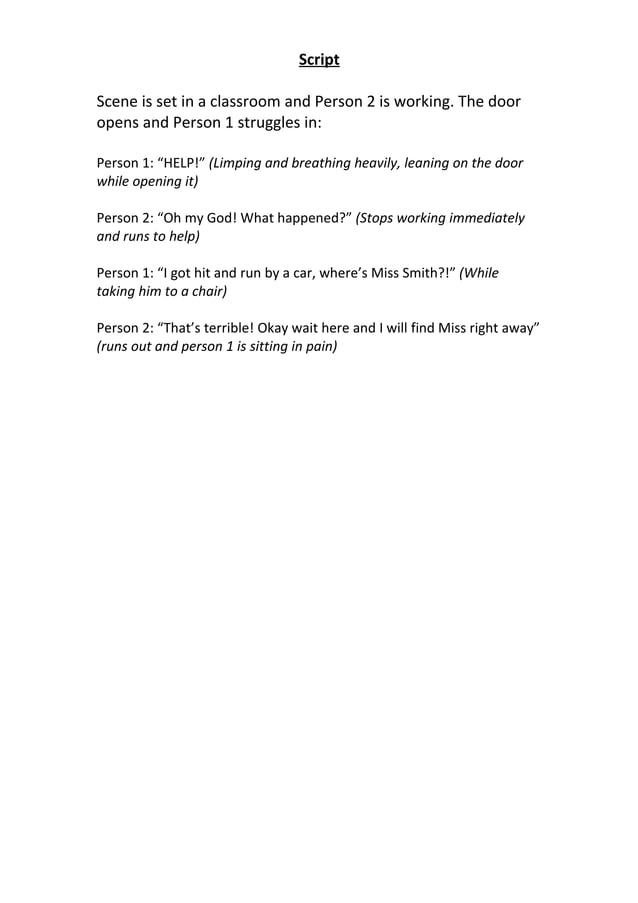 Script

Scene is set in a classroom and Person 2 is working. The door opens and Person 1 struggles in:

Person 1: “HELP!” (Limping and breathing heavily, leaning on the door while opening it)

Person 2: “Oh my God! What happened?” (Stops working immediately and runs to help)

Person 1: “I got hit and run by a car, where’s Miss Smith?!” (While taking him to a chair)

Person 2: “That’s terrible! Okay wait here and I will find Miss right away” (runs out and person 1 is sitting in pain)